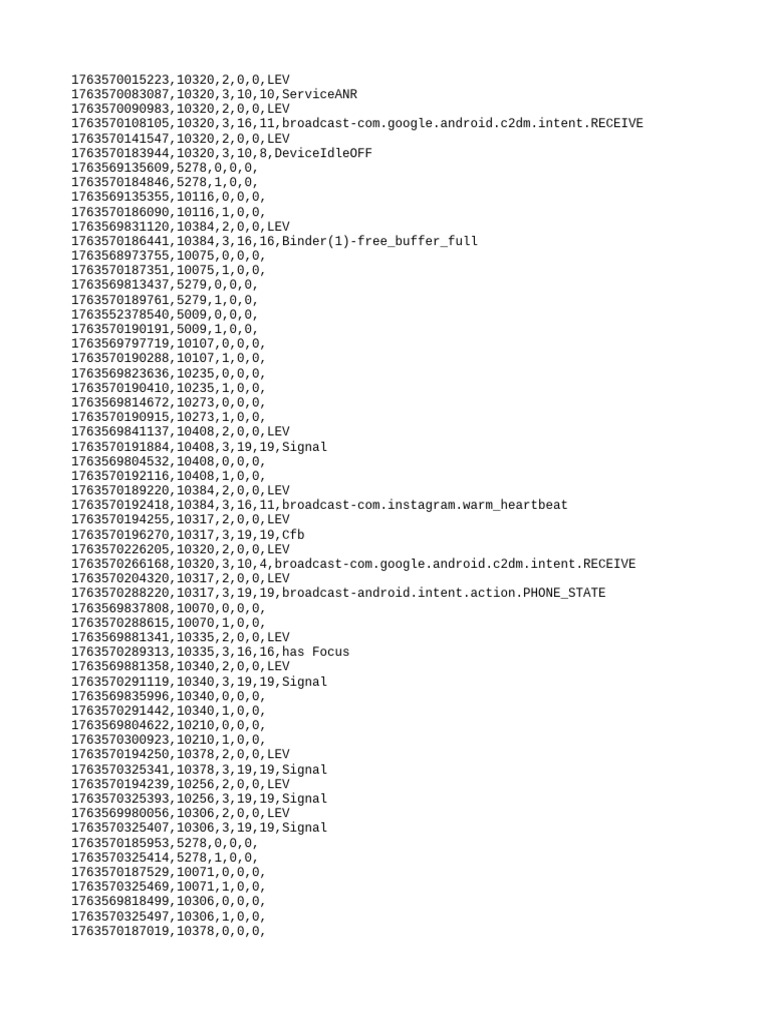 1763570015223,10320,2,0,0,LEV
1763570083087,10320,3,10,10,ServiceANR
1763570090983,10320,2,0,0,LEV
1763570108105,10320,3,16,11,broadcast-com.google.android.c2dm.intent.RECEIVE
1763570141547,10320,2,0,0,LEV
1763570183944,10320,3,10,8,DeviceIdleOFF
1763569135609,5278,0,0,0,
1763570184846,5278,1,0,0,
1763569135355,10116,0,0,0,
1763570186090,10116,1,0,0,
1763569831120,10384,2,0,0,LEV
1763570186441,10384,3,16,16,Binder(1)-free_buffer_full
1763568973755,10075,0,0,0,
1763570187351,10075,1,0,0,
1763569813437,5279,0,0,0,
1763570189761,5279,1,0,0,
1763552378540,5009,0,0,0,
1763570190191,5009,1,0,0,
1763569797719,10107,0,0,0,
1763570190288,10107,1,0,0,
1763569823636,10235,0,0,0,
1763570190410,10235,1,0,0,
1763569814672,10273,0,0,0,
1763570190915,10273,1,0,0,
1763569841137,10408,2,0,0,LEV
1763570191884,10408,3,19,19,Signal
1763569804532,10408,0,0,0,
1763570192116,10408,1,0,0,
1763570189220,10384,2,0,0,LEV
1763570192418,10384,3,16,11,broadcast-com.instagram.warm_heartbeat
1763570194255,10317,2,0,0,LEV
1763570196270,10317,3,19,19,Cfb
1763570226205,10320,2,0,0,LEV
1763570266168,10320,3,10,4,broadcast-com.google.android.c2dm.intent.RECEIVE
1763570204320,10317,2,0,0,LEV
1763570288220,10317,3,19,19,broadcast-android.intent.action.PHONE_STATE
1763569837808,10070,0,0,0,
1763570288615,10070,1,0,0,
1763569881341,10335,2,0,0,LEV
1763570289313,10335,3,16,16,has Focus
1763569881358,10340,2,0,0,LEV
1763570291119,10340,3,19,19,Signal
1763569835996,10340,0,0,0,
1763570291442,10340,1,0,0,
1763569804622,10210,0,0,0,
1763570300923,10210,1,0,0,
1763570194250,10378,2,0,0,LEV
1763570325341,10378,3,19,19,Signal
1763570194239,10256,2,0,0,LEV
1763570325393,10256,3,19,19,Signal
1763569980056,10306,2,0,0,LEV
1763570325407,10306,3,19,19,Signal
1763570185953,5278,0,0,0,
1763570325414,5278,1,0,0,
1763570187529,10071,0,0,0,
1763570325469,10071,1,0,0,
1763569818499,10306,0,0,0,
1763570325497,10306,1,0,0,
1763570187019,10378,0,0,0,